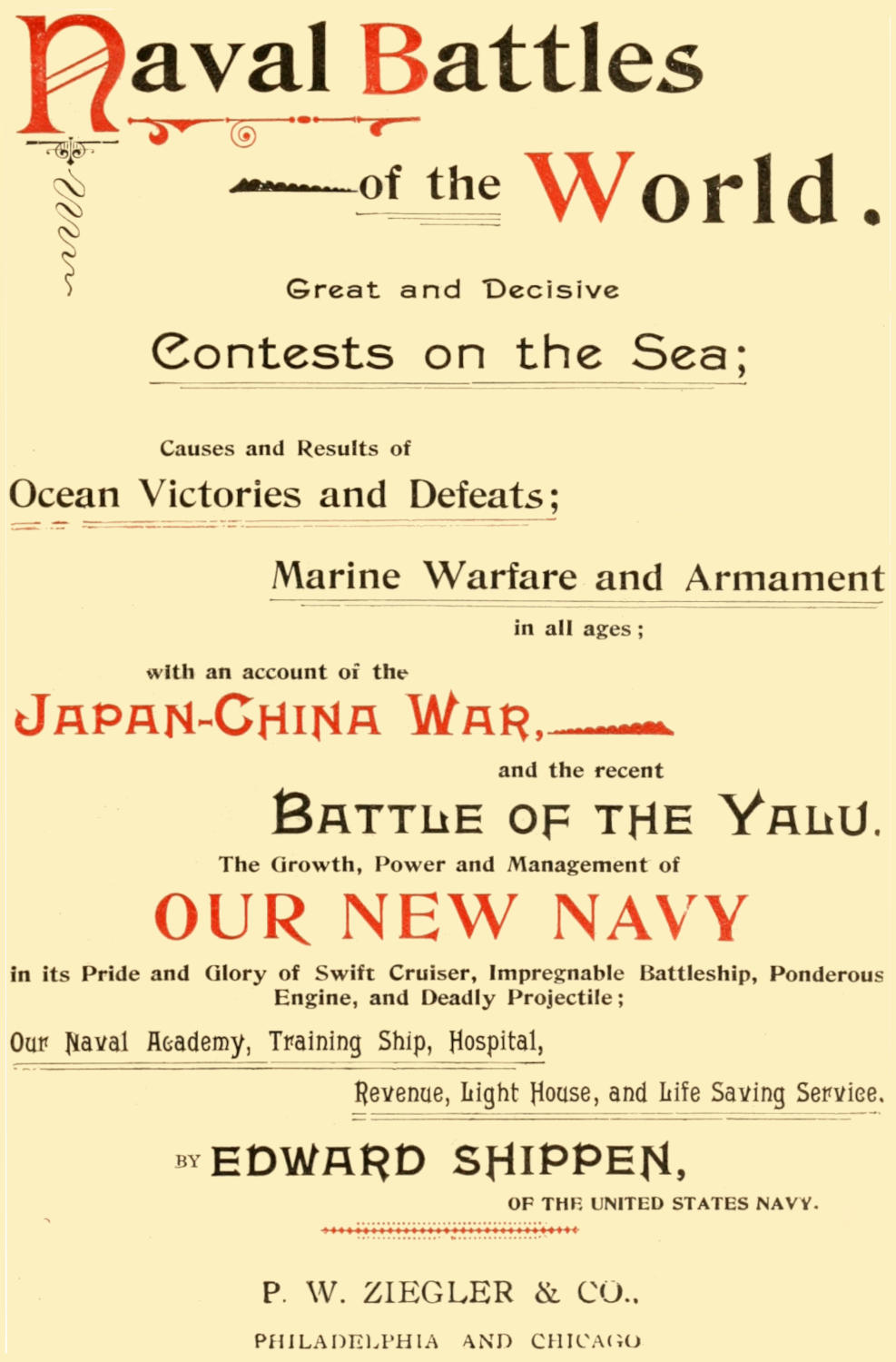 Naval Battles

of the World.

Great and Decisive

Contests on the Sea;

Causes and Results of

Ocean Victories and Defeats;

Marine Warfare and Armament

in all ages;

with an account of the

JAPAN-CHINA WAR,

and the recent

BATTLE OF THE YALU.

The Growth, Power and Management of

OUR NEW NAVY

in its Pride and Glory of Swift Cruiser, Impregnable Battleship, Ponderous Engine, and Deadly Projectile;

Our Naval Academy, Training Ship, Hospital,

Revenue, Light House, and Life Saving Service.

BY EDWARD SHIPPEN,

OF THE UNITED STATES NAVY.

P. W. ZIEGLER & CO.,

PHILADELPHIA AND CHICAGO